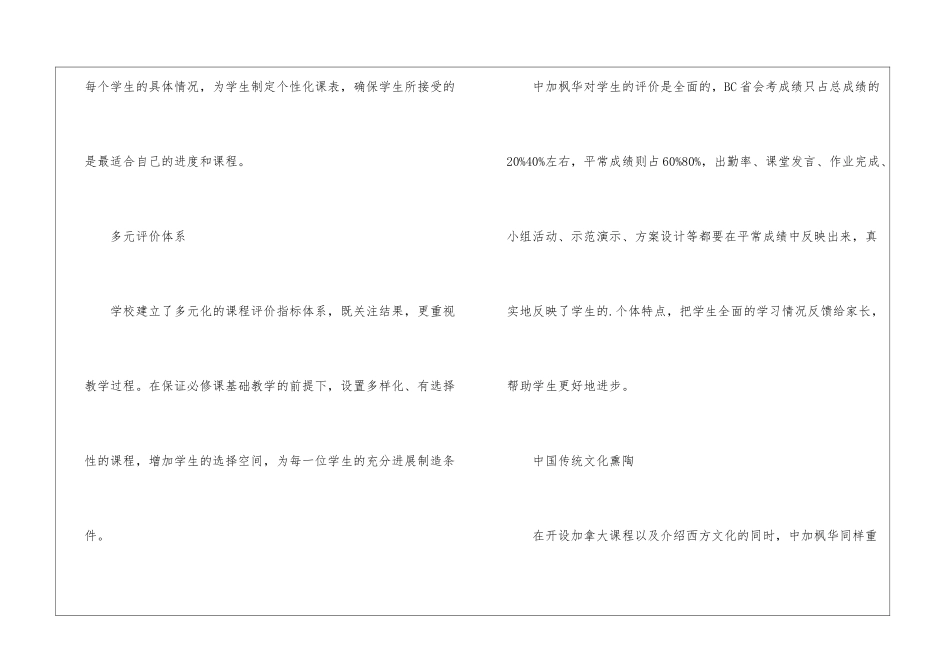 每个学生的具体情况，为学生制定个性化课表，确保学生所接受的是最适合自己的进度和课程。

多元评价体系

学校建立了多元化的课程评价指标体系，既关注结果，更重视教学过程。在保证必修课基础教学的前提下，设置多样化、有选择性的课程，增加学生的选择空间，为每一位学生的充分进展制造条件。

中加枫华对学生的评价是全面的，BC省会考成绩只占总成绩的20%40%左右，平常成绩则占60%80%，出勤率、课堂发言、作业完成、小组活动、示范演示、方案设计等都要在平常成绩中反映出来，真实地反映了学生的.个体特点，把学生全面的学习情况反馈给家长，帮助学生更好地进步。

中国传统文化熏陶

在开设加拿大课程以及介绍西方文化的同时，中加枫华同样重